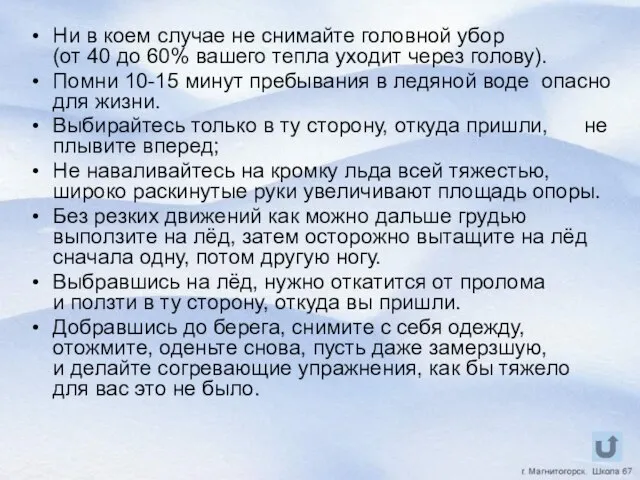 • Ни в коем случае не снимайте головной убор (от 40 до 60% вашего тепла уходит через голову).
• Помни 10-15 минут пребывания в ледяной воде опасно для жизни.
• Выбирайтесь только в ту сторону, откуда пришли, не плывите вперед;
• Не наваливайтесь на кромку льда всей тяжестью, широко раскинутые руки увеличивают площадь опоры.
• Без резких движений как можно дальше грудью выползите на лёд, затем осторожно вытащите на лёд сначала одну, потом другую ногу.
• Выбравшись на лёд, нужно откатится от пролома и ползти в ту сторону, откуда вы пришли.
• Добравшись до берега, снимите с себя одежду, отожмите, оденьте снова, пусть даже замерзшую, и делайте согревающие упражнения, как бы тяжело для вас это не было.

г. Магнитогорск. Школа 67